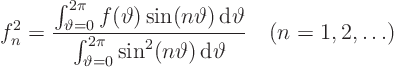 $f_n^2 = \frac{\int_{\vartheta=0}^{2\pi} f(\vartheta)\sin(n\vartheta)\,\mathrm{d}\vartheta}{\int_{\vartheta=0}^{2\pi} \sin^2(n\vartheta)\,\mathrm{d}\vartheta} \quad (n = 1, 2, \ldots)$